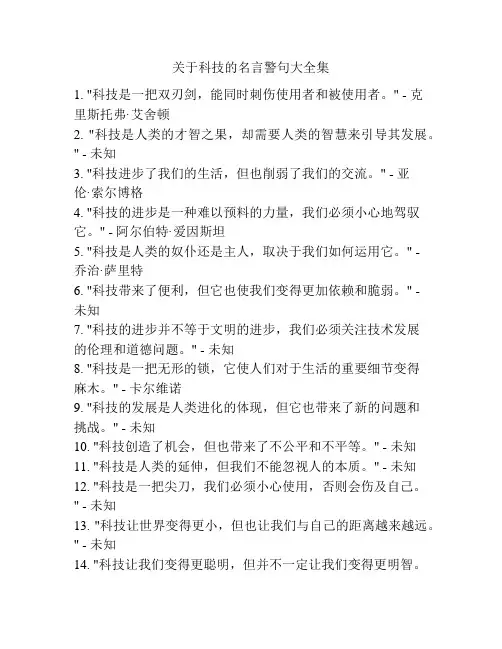 关于科技的名言警句大全集

1. "科技是一把双刃剑，能同时刺伤使用者和被使用者。" - 克里斯托弗·艾舍顿

2. "科技是人类的才智之果，却需要人类的智慧来引导其发展。" - 未知

3. "科技进步了我们的生活，但也削弱了我们的交流。" - 亚伦·索尔博格

4. "科技的进步是一种难以预料的力量，我们必须小心地驾驭它。" - 阿尔伯特·爱因斯坦

5. "科技是人类的奴仆还是主人，取决于我们如何运用它。" - 乔治·萨里特

6. "科技带来了便利，但它也使我们变得更加依赖和脆弱。" - 未知

7. "科技的进步并不等于文明的进步，我们必须关注技术发展的伦理和道德问题。" - 未知

8. "科技是一把无形的锁，它使人们对于生活的重要细节变得麻木。" - 卡尔维诺

9. "科技的发展是人类进化的体现，但它也带来了新的问题和挑战。" - 未知

10. "科技创造了机会，但也带来了不公平和不平等。" - 未知

11. "科技是人类的延伸，但我们不能忽视人的本质。" - 未知

12. "科技是一把尖刀，我们必须小心使用，否则会伤及自己。" - 未知

13. "科技让世界变得更小，但也让我们与自己的距离越来越远。" - 未知

14. "科技让我们变得更聪明，但并不一定让我们变得更明智。